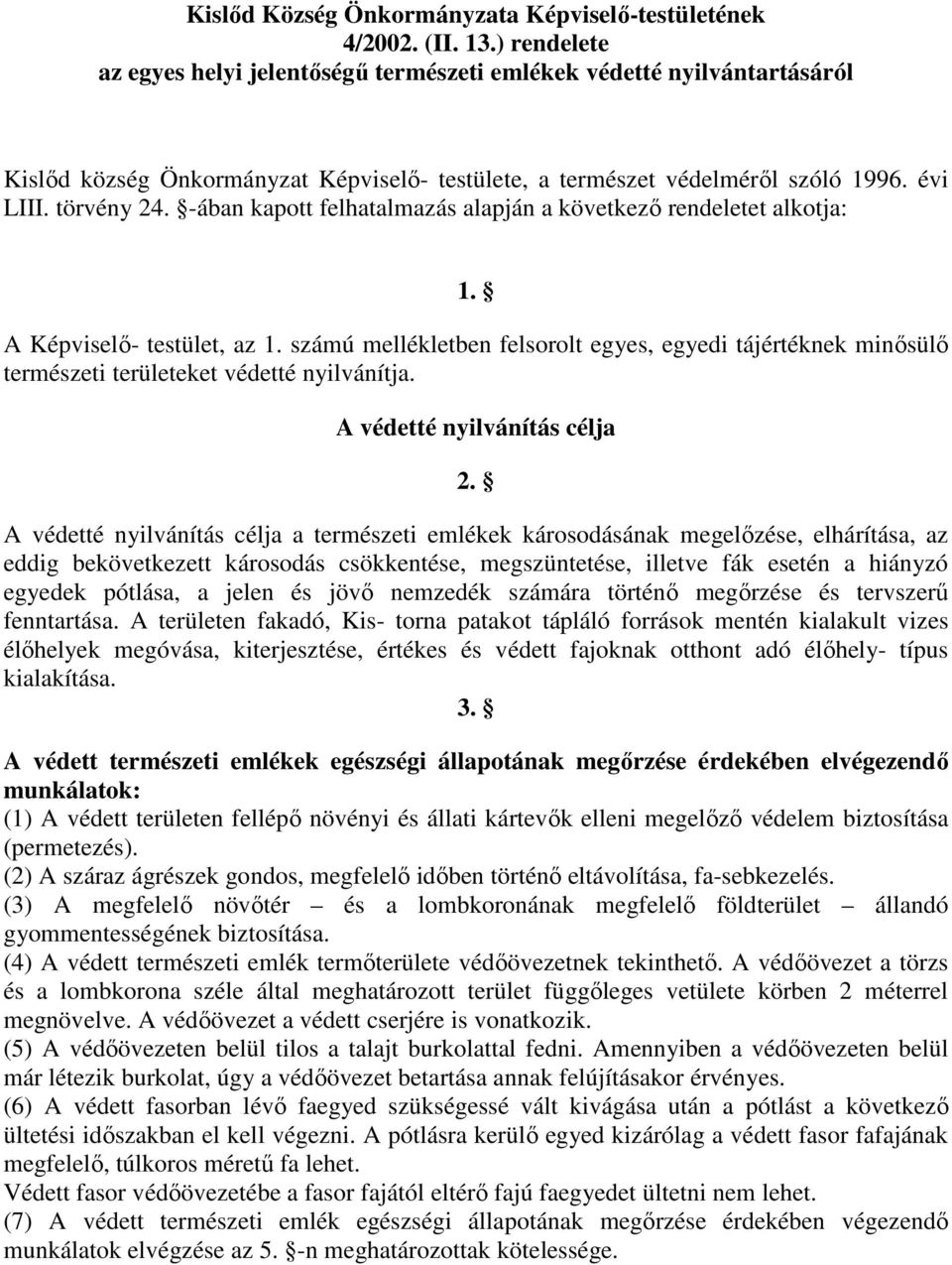 Kislőd Község Önkormányzata Képviselő-testületének 4/2002. (II. 13.) rendelete az egyes helyi jelentőségű természeti emlékek védetté nyilvántartásáról

Kislőd község Önkormányzat Képviselő- testülete, a természet védelméről szóló 1996. évi LIII. törvény 24. §-ában kapott felhatalmazás alapján a következő rendeletet alkotja:

1. §

A Képviselő- testület, az 1. számú mellékletben felsorolt egyes, egyedi tájértéknek minősülő természeti területeket védetté nyilvánítja.

A védetté nyilvánítás célja

2. §

A védetté nyilvánítás célja a természeti emlékek károsodásának megelőzése, elhárítása, az eddig bekövetkezett károsodás csökkentése, megszüntetése, illetve fák esetén a hiányzó egyedek pótlása, a jelen és jövő nemzedék számára történő megőrzése és tervszerű fenntartása. A területen fakadó, Kis- torna patakot tápláló források mentén kialakult vizes élőhelyek megóvása, kiterjesztése, értékes és védett fajoknak otthont adó élőhely- típus kialakítása.

3. §

A védett természeti emlékek egészségi állapotának megőrzése érdekében elvégezendő munkálatok:
(1) A védett területen fellépő növényi és állati kártevők elleni megelőző védelem biztosítása (permetezés).
(2) A száraz ágrészek gondos, megfelelő időben történő eltávolítása, fa-sebkezelés.
(3) A megfelelő növőtér – és a lombkoronának megfelelő földterület – állandó gyommentességének biztosítása.
(4) A védett természeti emlék termőterülete védőövezetnek tekinthető. A védőövezet a törzs és a lombkorona széle által meghatározott terület függőleges vetülete körben 2 méterrel megnövelve. A védőövezet a védett cserjére is vonatkozik.
(5) A védőövezeten belül tilos a talajt burkolattal fedni. Amennyiben a védőövezeten belül már létezik burkolat, úgy a védőövezet betartása annak felújításakor érvényes.
(6) A védett fasorban lévő faegyed szükségessé vált kivágása után a pótlást a következő ültetési időszakban el kell végezni. A pótlásra kerülő egyed kizárólag a védett fasor fafajának megfelelő, túlkoros méretű fa lehet.
Védett fasor védőövezetébe a fasor fajától eltérő fajú faegyedet ültetni nem lehet.
(7) A védett természeti emlék egészségi állapotának megőrzése érdekében végezendő munkálatok elvégzése az 5. §-n meghatározottak kötelessége.